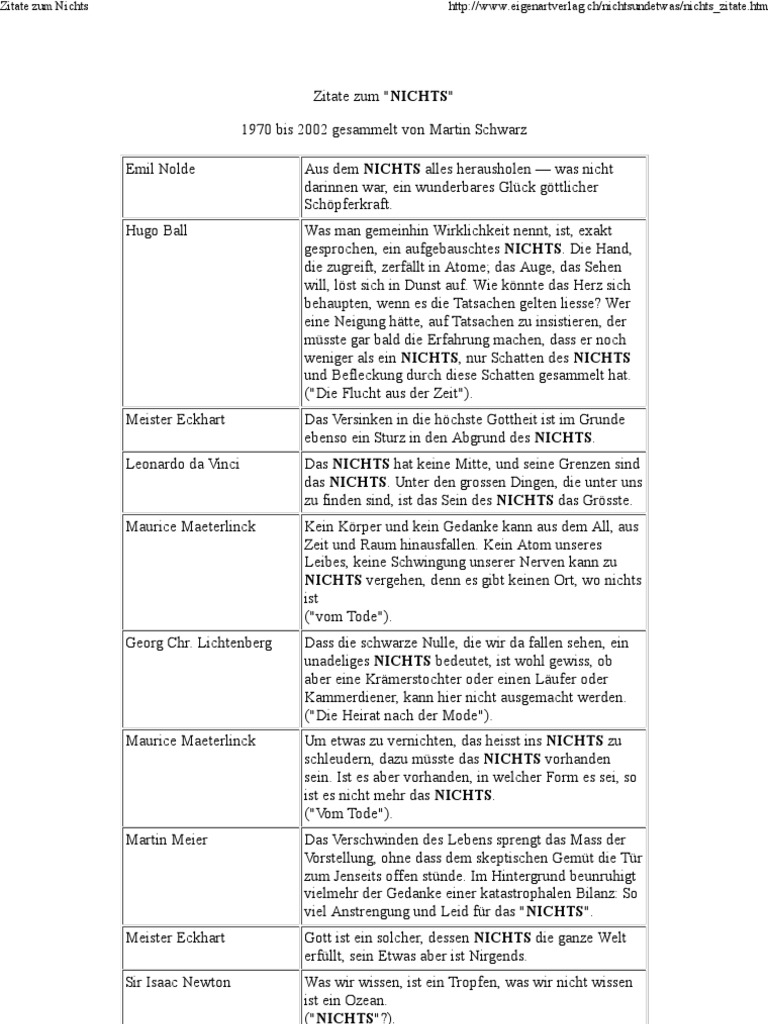 Zitate zum Nichts

http://www.eigenartverlag.ch/nichtsundetwas/nichts_zitate.htm

Zitate zum "NICHTS"

1970 bis 2002 gesammelt von Martin Schwarz

| | |
|---|---|
| Emil Nolde | Aus dem NICHTS alles herausholen — was nicht darinnen war, ein wunderbares Glück göttlicher Schöpferkraft. |
| Hugo Ball | Was man gemeinhin Wirklichkeit nennt, ist, exakt gesprochen, ein aufgebauschtes NICHTS. Die Hand, die zugreift, zerfällt in Atome; das Auge, das Sehen will, löst sich in Dunst auf. Wie könnte das Herz sich behaupten, wenn es die Tatsachen gelten liesse? Wer eine Neigung hätte, auf Tatsachen zu insistieren, der müsste gar bald die Erfahrung machen, dass er noch weniger als ein NICHTS, nur Schatten des NICHTS und Befleckung durch diese Schatten gesammelt hat. ("Die Flucht aus der Zeit"). |
| Meister Eckhart | Das Versinken in die höchste Gottheit ist im Grunde ebenso ein Sturz in den Abgrund des NICHTS. |
| Leonardo da Vinci | Das NICHTS hat keine Mitte, und seine Grenzen sind das NICHTS. Unter den grossen Dingen, die unter uns zu finden sind, ist das Sein des NICHTS das Grösste. |
| Maurice Maeterlinck | Kein Körper und kein Gedanke kann aus dem All, aus Zeit und Raum hinausfallen. Kein Atom unseres Leibes, keine Schwingung unserer Nerven kann zu NICHTS vergehen, denn es gibt keinen Ort, wo nichts ist ("vom Tode"). |
| Georg Chr. Lichtenberg | Dass die schwarze Nulle, die wir da fallen sehen, ein unadeliges NICHTS bedeutet, ist wohl gewiss, ob aber eine Krämerstochter oder einen Läufer oder Kammerdiener, kann hier nicht ausgemacht werden. ("Die Heirat nach der Mode"). |
| Maurice Maeterlinck | Um etwas zu vernichten, das heisst ins NICHTS zu schleudern, dazu müsste das NICHTS vorhanden sein. Ist es aber vorhanden, in welcher Form es sei, so ist es nicht mehr das NICHTS. ("Vom Tode"). |
| Martin Meier | Das Verschwinden des Lebens sprengt das Mass der Vorstellung, ohne dass dem skeptischen Gemüt die Tür zum Jenseits offen stünde. Im Hintergrund beunruhigt vielmehr der Gedanke einer katastrophalen Bilanz: So viel Anstrengung und Leid für das "NICHTS". |
| Meister Eckhart | Gott ist ein solcher, dessen NICHTS die ganze Welt erfüllt, sein Etwas aber ist Nirgends. |
| Sir Isaac Newton | Was wir wissen, ist ein Tropfen, was wir nicht wissen ist ein Ozean. ("NICHTS"?). |